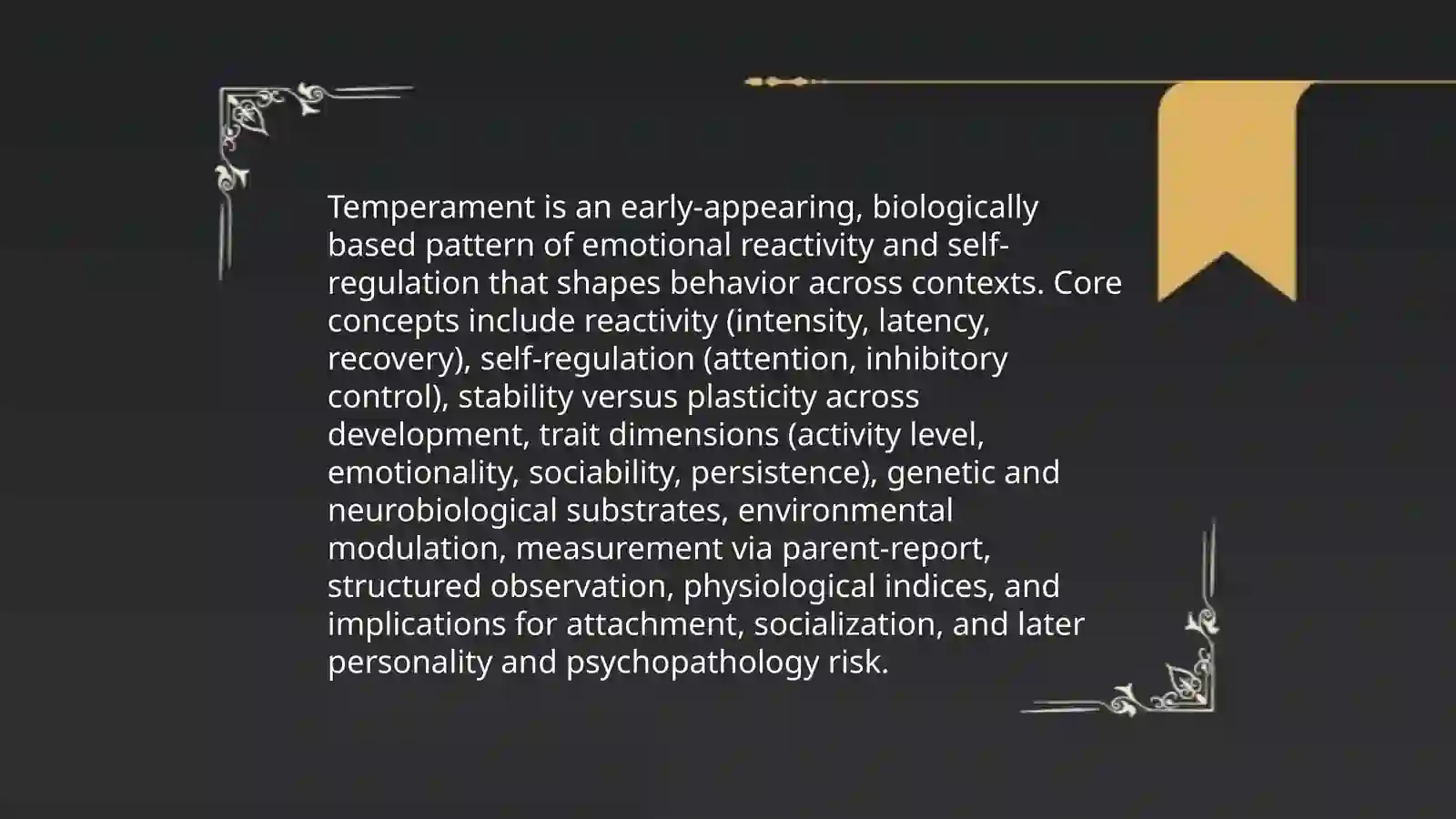 Temperament is an early-appearing, biologically based pattern of emotional reactivity and self-regulation that shapes behavior across contexts. Core concepts include reactivity (intensity, latency, recovery), self-regulation (attention, inhibitory control), stability versus plasticity across development, trait dimensions (activity level, emotionality, sociability, persistence), genetic and neurobiological substrates, environmental modulation, measurement via parent-report, structured observation, physiological indices, and implications for attachment, socialization, and later personality and psychopathology risk.